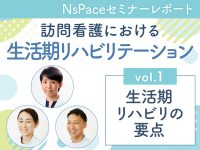 NsPaceセミナーレポート

訪問看護における
生活期リハビリテーション

vol.1

生活期
リハビリの
要点